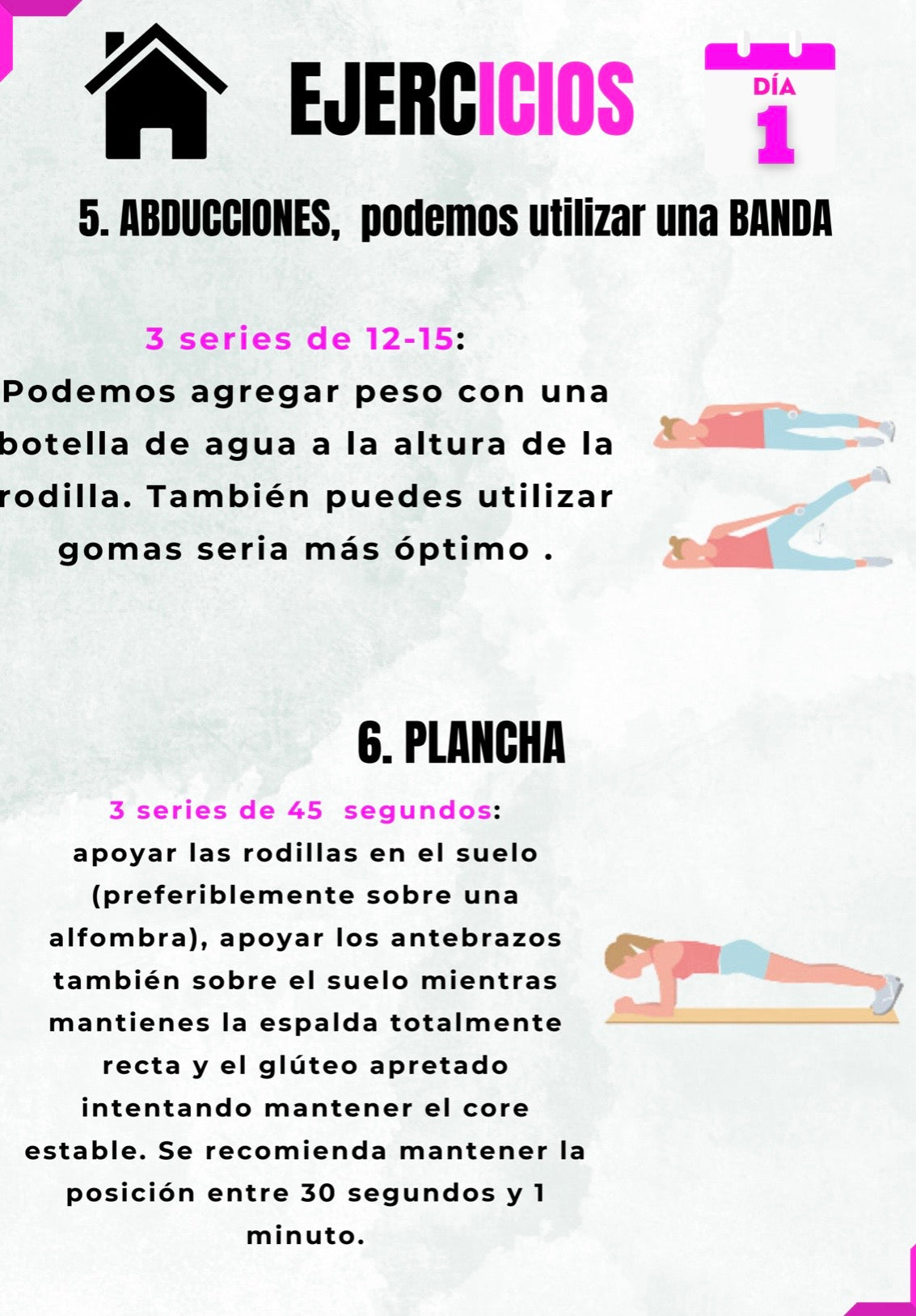 EJERCICIOS

DÍA
1

5. ABDUCCIONES, podemos utilizar una BANDA

3 series de 12-15:
Podemos agregar peso con una botella de agua a la altura de la rodilla. También puedes utilizar gomas seria más óptimo .

6. PLANCHA

3 series de 45 segundos:
apoyar las rodillas en el suelo (preferiblemente sobre una alfombra), apoyar los antebrazos también sobre el suelo mientras mantienes la espalda totalmente recta y el glúteo apretado intentando mantener el core estable. Se recomienda mantener la posición entre 30 segundos y 1 minuto.